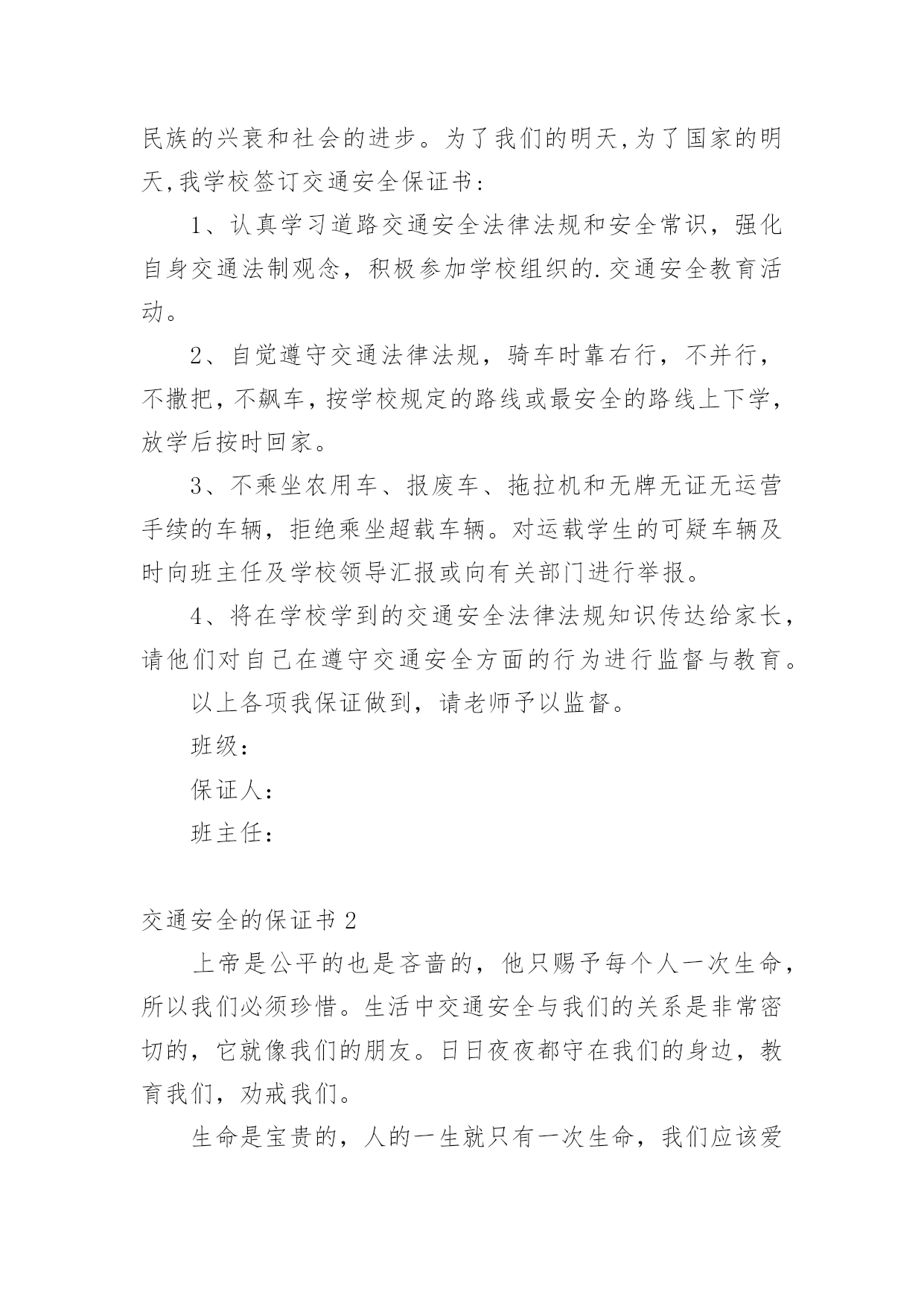 民族的兴衰和社会的进步。为了我们的明天,为了国家的明天,我学校签订交通安全保证书:

1、认真学习道路交通安全法律法规和安全常识，强化自身交通法制观念，积极参加学校组织的.交通安全教育活动。

2、自觉遵守交通法律法规，骑车时靠右行，不并行，不撒把，不飙车，按学校规定的路线或最安全的路线上下学，放学后按时回家。

3、不乘坐农用车、报废车、拖拉机和无牌无证无运营手续的车辆，拒绝乘坐超载车辆。对运载学生的可疑车辆及时向班主任及学校领导汇报或向有关部门进行举报。

4、将在学校学到的交通安全法律法规知识传达给家长，请他们对自己在遵守交通安全方面的行为进行监督与教育。

以上各项我保证做到，请老师予以监督。

班级：

保证人：

班主任：

交通安全的保证书 2

上帝是公平的也是吝啬的，他只赐予每个人一次生命，所以我们必须珍惜。生活中交通安全与我们的关系是非常密切的，它就像我们的朋友。日日夜夜都守在我们的身边，教育我们，劝戒我们。

生命是宝贵的，人的一生就只有一次生命，我们应该爱